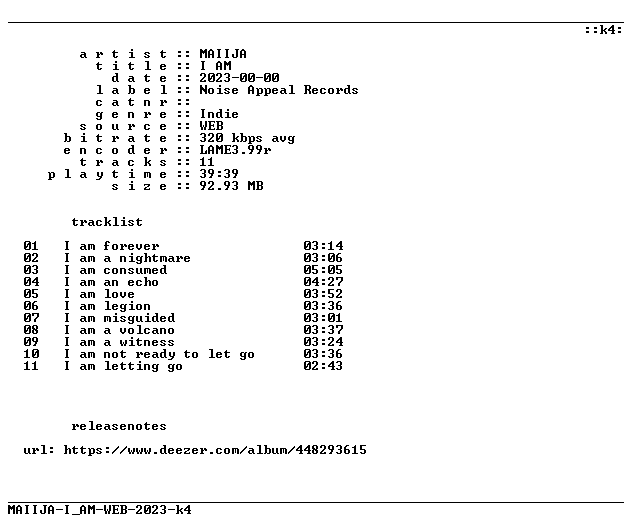 ::k4:

a r t i s t :: MAIIJA
t i t l e :: I AM
d a t e :: 2023-00-00
l a b e l :: Noise Appeal Records
c a t n r ::
g e n r e :: Indie
s o u r c e :: WEB
b i t r a t e :: 320 kbps avg
e n c o d e r :: LAME3.99r
t r a c k s :: 11
p l a y t i m e :: 39:39
s i z e :: 92.93 MB

tracklist

01 I am forever 03:14
02 I am a nightmare 03:06
03 I am consumed 05:05
04 I am an echo 04:27
05 I am love 03:52
06 I am legion 03:36
07 I am misguided 03:01
08 I am a volcano 03:37
09 I am a witness 03:24
10 I am not ready to let go 03:36
11 I am letting go 02:43

releasenotes

url: https://www.deezer.com/album/448293615

MAIIJA-I_AM-WEB-2023-k4